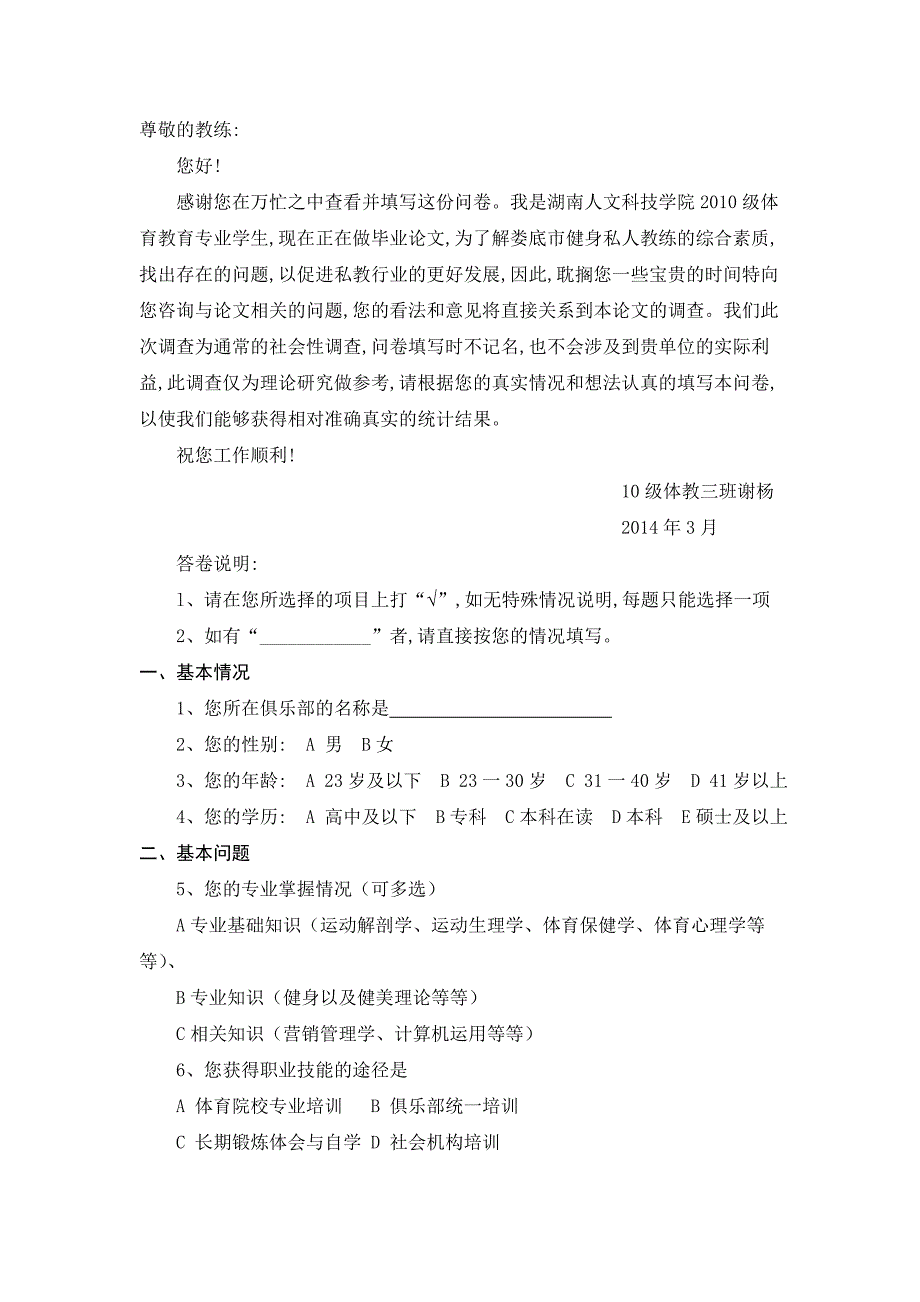 尊敬的教练:

您好!

感谢您在万忙之中查看并填写这份问卷。我是湖南人文科技学院 2010 级体育教育专业学生,现在正在做毕业论文,为了解娄底市健身私人教练的综合素质,找出存在的问题,以促进私教行业的更好发展,因此,耽搁您一些宝贵的时间特向您咨询与论文相关的问题,您的看法和意见将直接关系到本论文的调查。我们此次调查为通常的社会性调查,问卷填写时不记名,也不会涉及到贵单位的实际利益,此调查仅为理论研究做参考,请根据您的真实情况和想法认真的填写本问卷,以使我们能够获得相对准确真实的统计结果。

祝您工作顺利!

10 级体教三班谢杨

2014 年 3 月

答卷说明:

1、请在您所选择的项目上打“√”,如无特殊情况说明,每题只能选择一项

2、如有“____________”者,请直接按您的情况填写。

一、基本情况

1、您所在俱乐部的名称是________________________

2、您的性别: A 男 B 女

3、您的年龄: A 23 岁及以下 B 23 一 30 岁 C 31 一 40 岁 D 41 岁以上

4、您的学历: A 高中及以下 B 专科 C 本科在读 D 本科 E 硕士及以上

二、基本问题

5、您的专业掌握情况(可多选)

A 专业基础知识(运动解剖学、运动生理学、体育保健学、体育心理学等等)、

B 专业知识(健身以及健美理论等等)

C 相关知识(营销管理学、计算机运用等等)

6、您获得职业技能的途径是

A 体育院校专业培训 B 俱乐部统一培训

C 长期锻炼体会与自学 D 社会机构培训